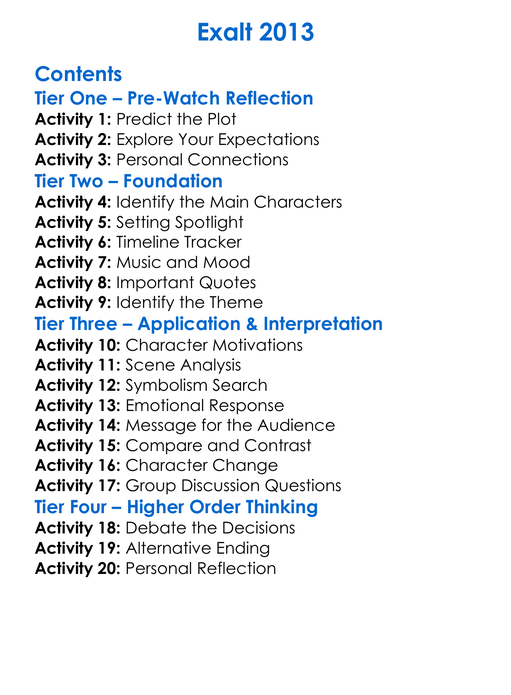 Exalt 2013

Contents

Tier One – Pre-Watch Reflection

Activity 1: Predict the Plot
Activity 2: Explore Your Expectations
Activity 3: Personal Connections

Tier Two – Foundation

Activity 4: Identify the Main Characters
Activity 5: Setting Spotlight
Activity 6: Timeline Tracker
Activity 7: Music and Mood
Activity 8: Important Quotes
Activity 9: Identify the Theme

Tier Three – Application & Interpretation

Activity 10: Character Motivations
Activity 11: Scene Analysis
Activity 12: Symbolism Search
Activity 13: Emotional Response
Activity 14: Message for the Audience
Activity 15: Compare and Contrast
Activity 16: Character Change
Activity 17: Group Discussion Questions

Tier Four – Higher Order Thinking

Activity 18: Debate the Decisions
Activity 19: Alternative Ending
Activity 20: Personal Reflection